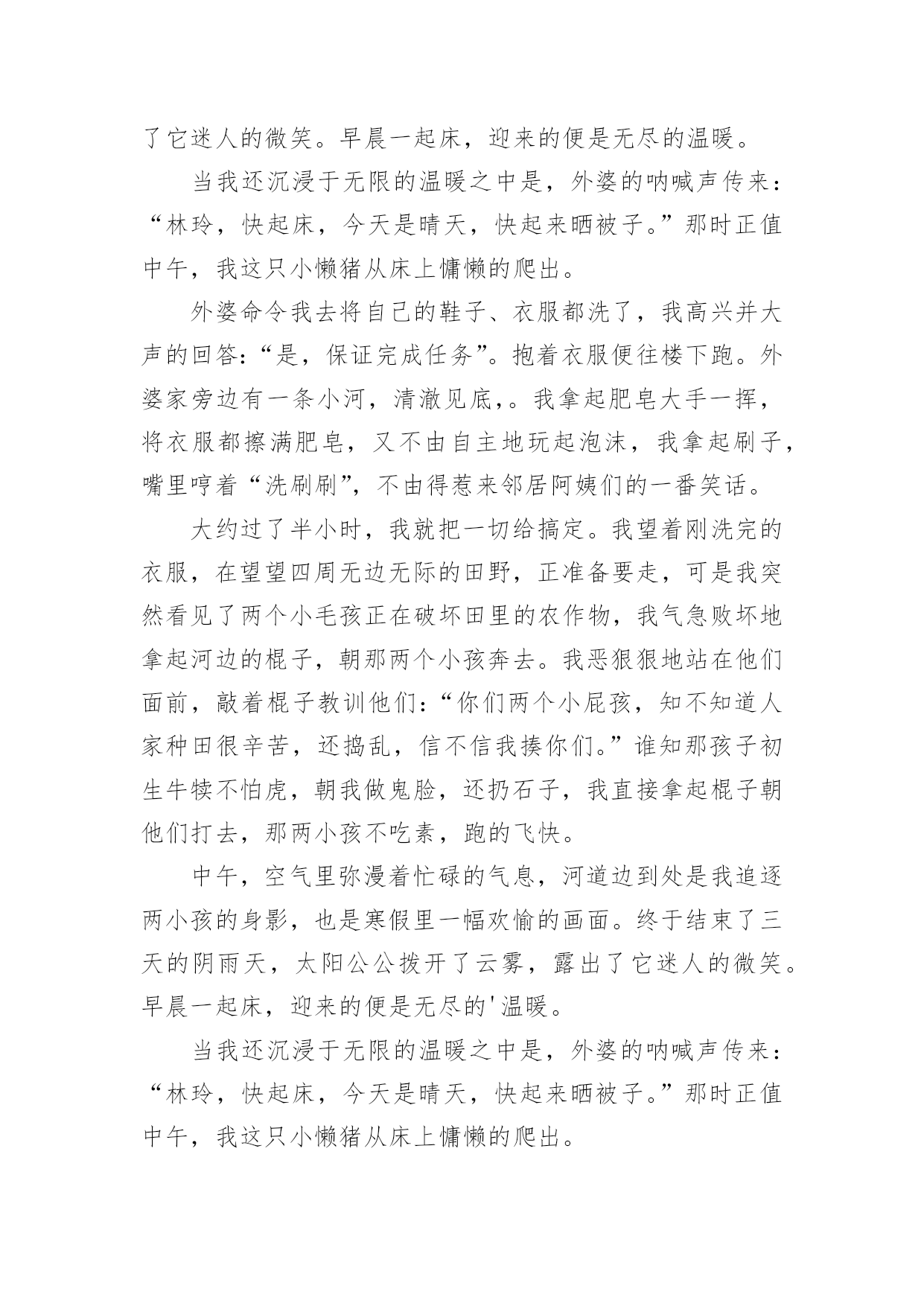 了它迷人的微笑。早晨一起床，迎来的便是无尽的温暖。

当我还沉浸于无限的温暖之中是，外婆的呐喊声传来：“林玲，快起床，今天是晴天，快起来晒被子。”那时正值中午，我这只小懒猪从床上慵懒的爬出。

外婆命令我去将自己的鞋子、衣服都洗了，我高兴并大声的回答：“是，保证完成任务”。抱着衣服便往楼下跑。外婆家旁边有一条小河，清澈见底，。我拿起肥皂大手一挥，将衣服都擦满肥皂，又不由自主地玩起泡沫，我拿起刷子，嘴里哼着“洗刷刷”，不由得惹来邻居阿姨们的一番笑话。

大约过了半小时，我就把一切给搞定。我望着刚洗完的衣服，在望望四周无边无际的田野，正准备要走，可是我突然看见了两个小毛孩正在破坏田里的农作物，我气急败坏地拿起河边的棍子，朝那两个小孩奔去。我恶狠狠地站在他们面前，敲着棍子教训他们：“你们两个小屁孩，知不知道人家种田很辛苦，还捣乱，信不信我揍你们。”谁知那孩子初生牛犊不怕虎，朝我做鬼脸，还扔石子，我直接拿起棍子朝他们打去，那两小孩不吃素，跑的飞快。

中午，空气里弥漫着忙碌的气息，河道边到处是我追逐两小孩的身影，也是寒假里一幅欢愉的画面。终于结束了三天的阴雨天，太阳公公拨开了云雾，露出了它迷人的微笑。早晨一起床，迎来的便是无尽的'温暖。

当我还沉浸于无限的温暖之中是，外婆的呐喊声传来：“林玲，快起床，今天是晴天，快起来晒被子。”那时正值中午，我这只小懒猪从床上慵懒的爬出。